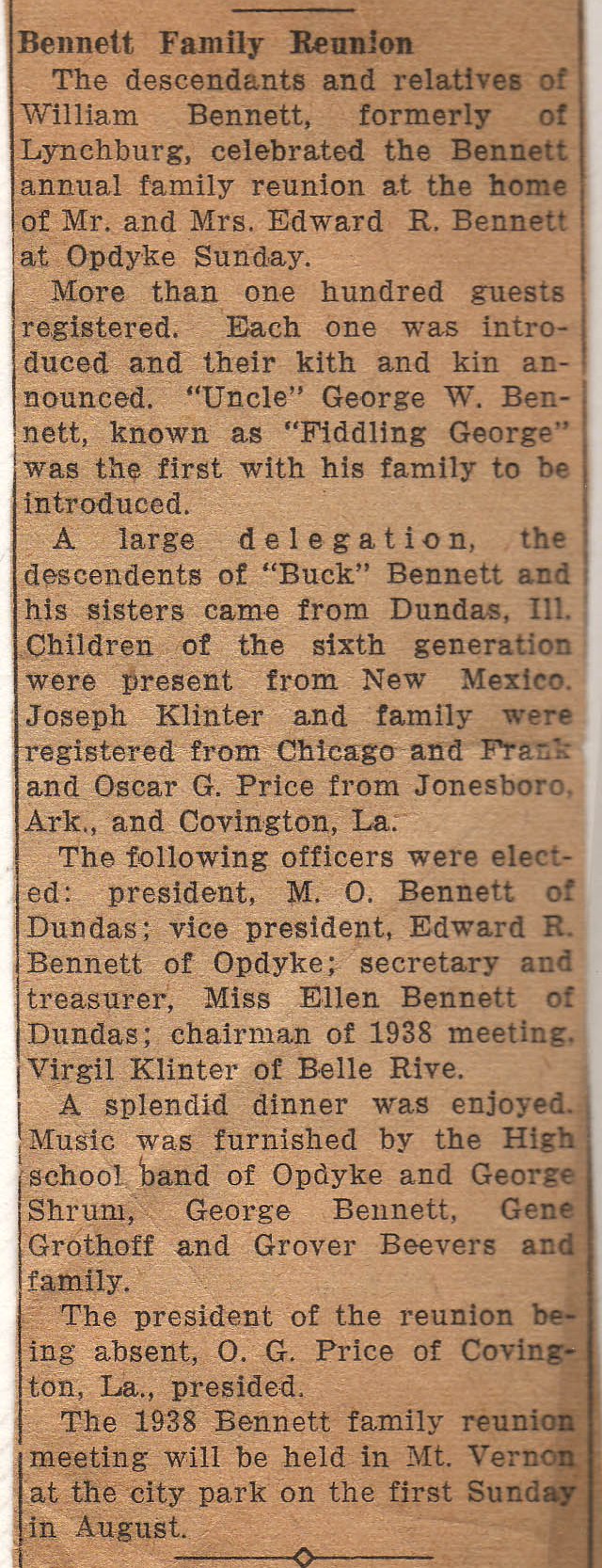 Bennett Family Reunion

The descendants and relatives of William Bennett, formerly of Lynchburg, celebrated the Bennett annual family reunion at the home of Mr. and Mrs. Edward R. Bennett at Opdyke Sunday.

More than one hundred guests registered. Each one was introduced and their kith and kin announced. "Uncle" George W. Bennett, known as "Fiddling George" was the first with his family to be introduced.

A large delegation, the descendents of "Buck" Bennett and his sisters came from Dundas, Ill. Children of the sixth generation were present from New Mexico. Joseph Klinter and family were registered from Chicago and Frank and Oscar G. Price from Jonesboro, Ark., and Covington, La.

The following officers were elected: president, M. O. Bennett of Dundas; vice president, Edward R. Bennett of Opdyke; secretary and treasurer, Miss Ellen Bennett of Dundas; chairman of 1938 meeting, Virgil Klinter of Belle Rive.

A splendid dinner was enjoyed. Music was furnished by the High school band of Opdyke and George Shrum, George Bennett, Gene Grothoff and Grover Beevers and family.

The president of the reunion being absent, O. G. Price of Covington, La., presided.

The 1938 Bennett family reunion meeting will be held in Mt. Vernon at the city park on the first Sunday in August.